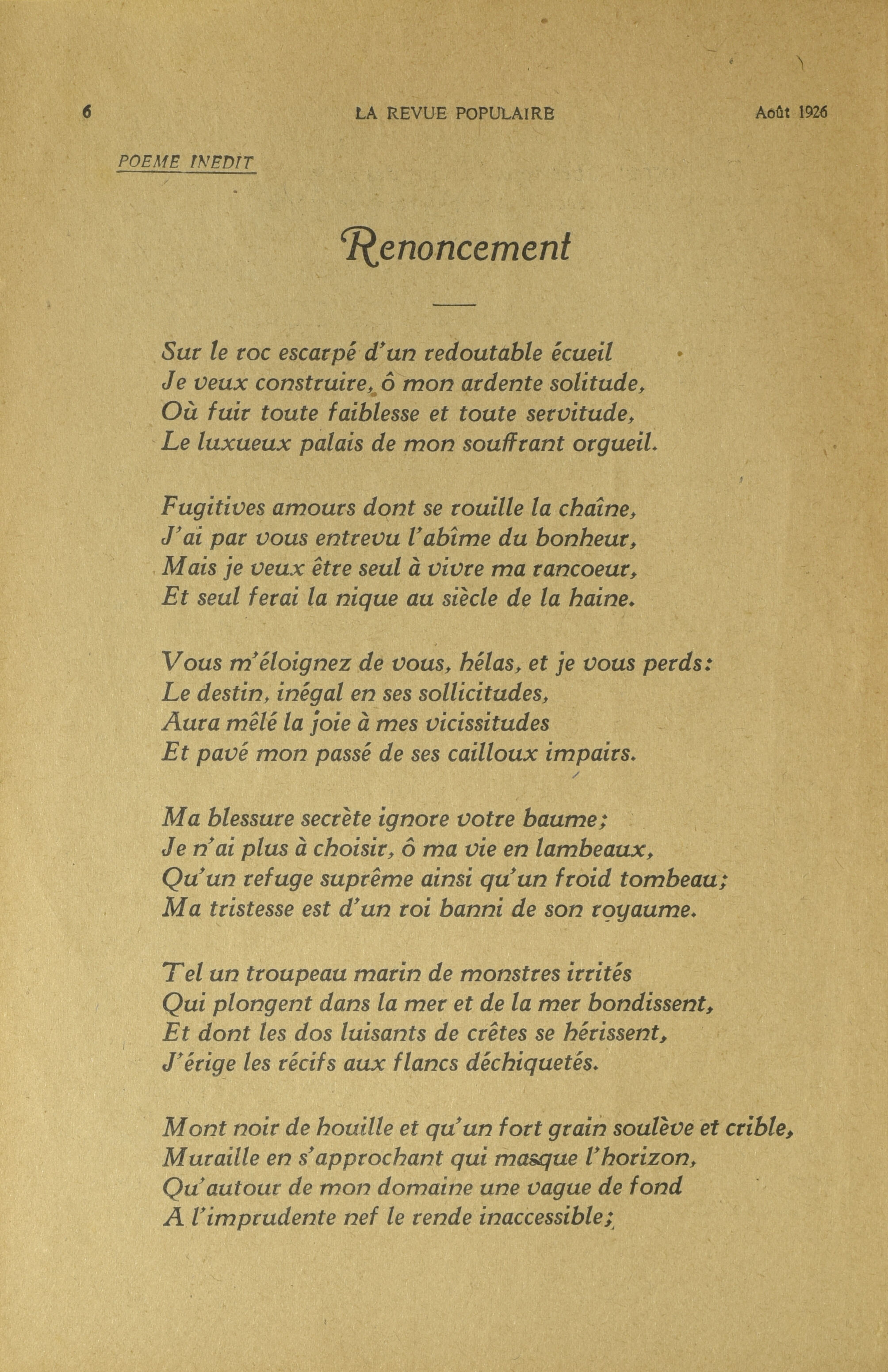 6 LA REVUE POPULAIRE Août 1926

POEME INEDIT

Renoncement

Sur le roc escarpé d'un redoutable écueil
Je veux construire, ô mon ardente solitude,
Où fuir toute faiblesse et toute servitude,
Le luxueux palais de mon souffrant orgueil.

Fugitives amours dont se rouille la chaîne,
J'ai par vous entrevu l'abîme du bonheur,
Mais je veux être seul à vivre ma rancoeur,
Et seul ferai la nique au siècle de la haine.

Vous m'éloignez de vous, hélas, et je vous perds:
Le destin, inégal en ses sollicitudes,
Aura mêlé la joie à mes vicissitudes
Et pavé mon passé de ses cailloux impairs.

Ma blessure secrète ignore votre baume;
Je n'ai plus à choisir, ô ma vie en lambeaux,
Qu'un refuge suprême ainsi qu'un froid tombeau;
Ma tristesse est d'un roi banni de son royaume.

Tel un troupeau marin de monstres irrités
Qui plongent dans la mer et de la mer bondissent,
Et dont les dos luisants de crêtes se hérissent,
J'érige les récifs aux flancs déchiquetés.

Mont noir de houille et qu'un fort grain soulève et crible,
Muraille en s'approchant qui masque l'horizon,
Qu'autour de mon domaine une vague de fond
A l'imprudente nef le rende inaccessible;